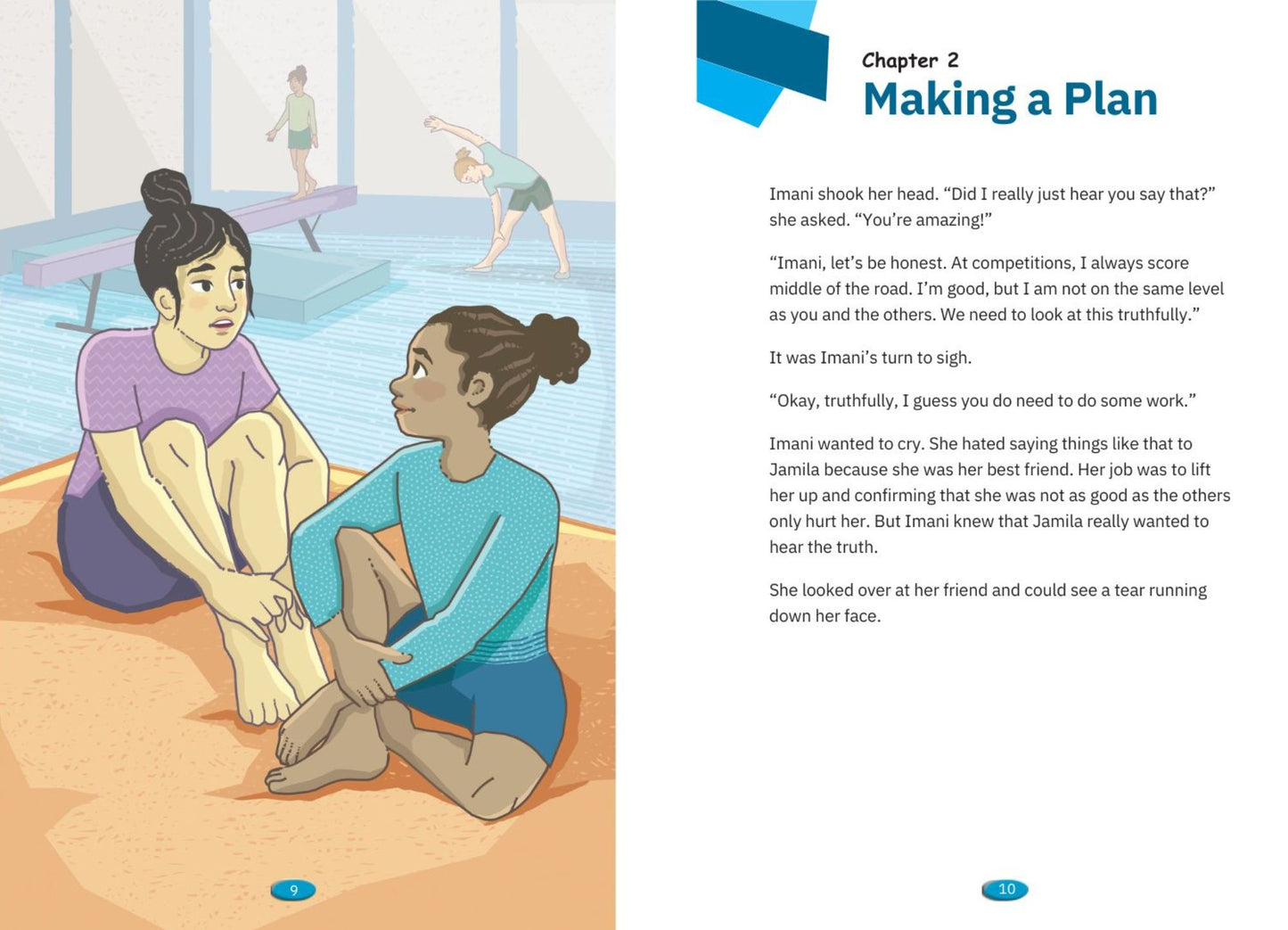 9

Chapter 2
Making a Plan

Imani shook her head. “Did I really just hear you say that?” she asked. “You’re amazing!”

“Imani, let’s be honest. At competitions, I always score middle of the road. I’m good, but I am not on the same level as you and the others. We need to look at this truthfully.”

It was Imani’s turn to sigh.

“Okay, truthfully, I guess you do need to do some work.”

Imani wanted to cry. She hated saying things like that to Jamila because she was her best friend. Her job was to lift her up and confirming that she was not as good as the others only hurt her. But Imani knew that Jamila really wanted to hear the truth.

She looked over at her friend and could see a tear running down her face.

10